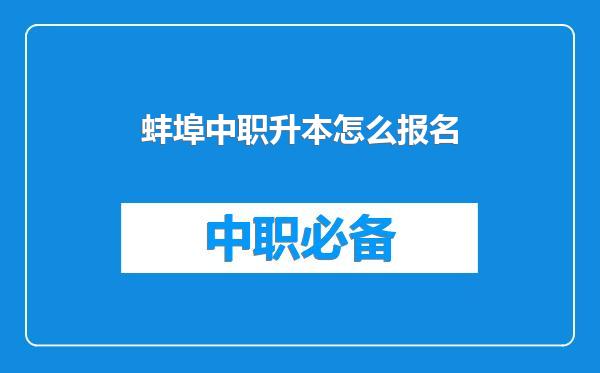 蚌埠中职升本怎么报名

中职必备